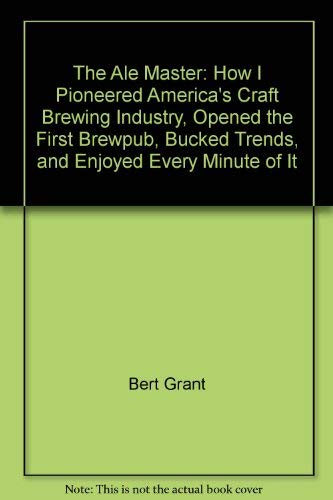 The Ale Master: How I Pioneered America's Craft Brewing Industry, Opened the First Brewpub, Bucked Trends, and Enjoyed Every Minute of It

Bert Grant

Note: This is not the actual book cover